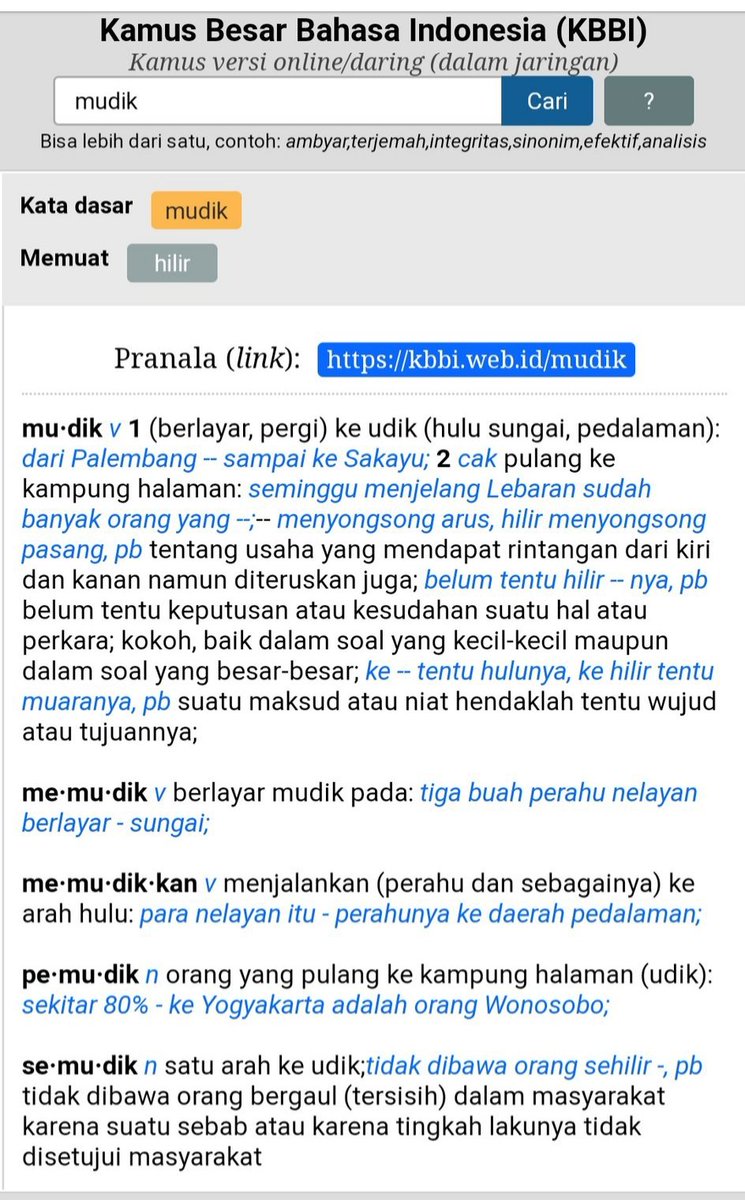 Kamus Besar Bahasa Indonesia (KBBI)
Kamus versi online/daring (dalam jaringan)

mudik Cari ?

Bisa lebih dari satu, contoh: ambyar,terjemah,integritas,sinonim,efektif,analisis

Kata dasar mudik

Memuat hilir

Pranala (link): https://kbbi.web.id/mudik

mu·dik v 1 (berlayar, pergi) ke udik (hulu sungai, pedalaman): dari Palembang -- sampai ke Sakayu; 2 cak pulang ke kampung halaman: seminggu menjelang Lebaran sudah banyak orang yang --;-- menyongsong arus, hilir menyongsong pasang, pb tentang usaha yang mendapat rintangan dari kiri dan kanan namun diteruskan juga; belum tentu hilir -- nya, pb belum tentu keputusan atau kesudahan suatu hal atau perkara; kokoh, baik dalam soal yang kecil-kecil maupun dalam soal yang besar-besar; ke -- tentu hulunya, ke hilir tentu muaranya, pb suatu maksud atau niat hendaklah tentu wujud atau tujuannya;

me·mu·dik v berlayar mudik pada: tiga buah perahu nelayan berlayar - sungai;

me·mu·dik·kan v menjalankan (perahu dan sebagainya) ke arah hulu: para nelayan itu - perahunya ke daerah pedalaman;

pe·mu·dik n orang yang pulang ke kampung halaman (udik): sekitar 80% - ke Yogyakarta adalah orang Wonosobo;

se·mu·dik n satu arah ke udik;tidak dibawa orang sehilir -, pb tidak dibawa orang bergaul (tersisih) dalam masyarakat karena suatu sebab atau karena tingkah lakunya tidak disetujui masyarakat